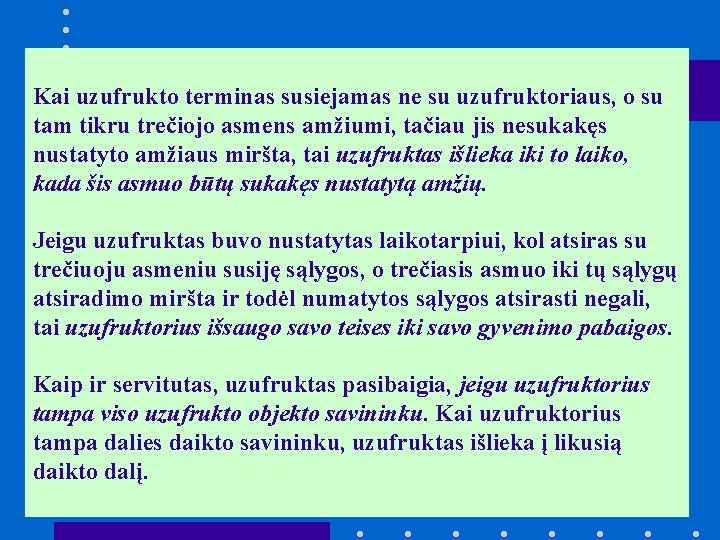 Kai uzufrukto terminas susiejamas ne su uzufruktoriaus, o su tam tikru trečiojo asmens amžiumi, tačiau jis nesukakęs nustatyto amžiaus miršta, tai uzufruktas išlieka iki to laiko, kada šis asmuo būtų sukakęs nustatytą amžių.

Jeigu uzufruktas buvo nustatytas laikotarpiui, kol atsiras su trečiuoju asmeniu susiję sąlygos, o trečiasis asmuo iki tų sąlygų atsiradimo miršta ir todėl numatytos sąlygos atsirasti negali, tai uzufruktorius išsaugo savo teises iki savo gyvenimo pabaigos.

Kaip ir servitutas, uzufruktas pasibaigia, jeigu uzufruktorius tampa viso uzufrukto objekto savininku. Kai uzufruktorius tampa dalies daikto savininku, uzufruktas išlieka į likusią daikto dalį.